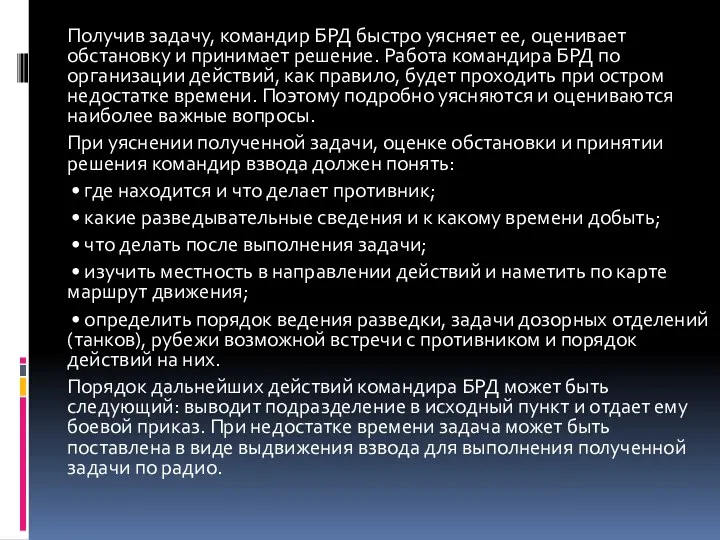 Получив задачу, командир БРД быстро уясняет ее, оценивает обстановку и принимает решение. Работа командира БРД по организации действий, как правило, будет проходить при остром недостатке времени. Поэтому подробно уясняются и оцениваются наиболее важные вопросы.

При уяснении полученной задачи, оценке обстановки и принятии решения командир взвода должен понять:

• где находится и что делает противник;

• какие разведывательные сведения и к какому времени добыть;

• что делать после выполнения задачи;

• изучить местность в направлении действий и наметить по карте маршрут движения;

• определить порядок ведения разведки, задачи дозорных отделений (танков), рубежи возможной встречи с противником и порядок действий на них.

Порядок дальнейших действий командира БРД может быть следующий: выводит подразделение в исходный пункт и отдает ему боевой приказ. При недостатке времени задача может быть поставлена в виде выдвижения взвода для выполнения полученной задачи по радио.